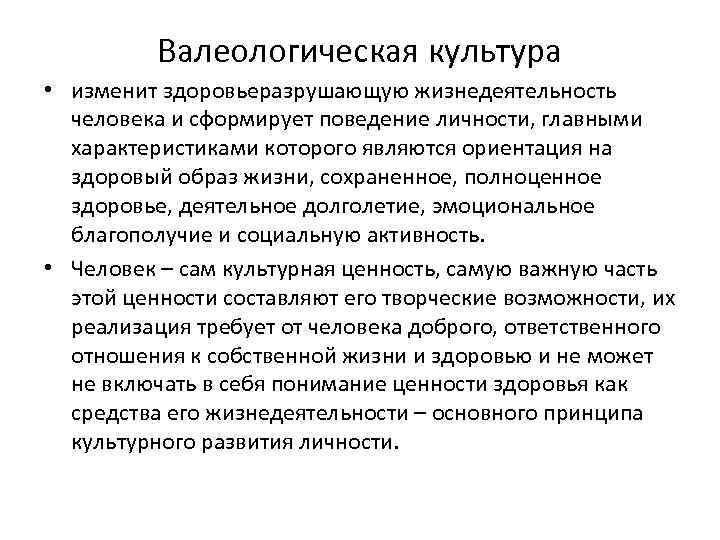 Валеологическая культура

• изменит здоровьеразрушающую жизнедеятельность человека и сформирует поведение личности, главными характеристиками которого являются ориентация на здоровый образ жизни, сохраненное, полноценное здоровье, деятельное долголетие, эмоциональное благополучие и социальную активность.

• Человек – сам культурная ценность, самую важную часть этой ценности составляют его творческие возможности, их реализация требует от человека доброго, ответственного отношения к собственной жизни и здоровью и не может не включать в себя понимание ценности здоровья как средства его жизнедеятельности – основного принципа культурного развития личности.